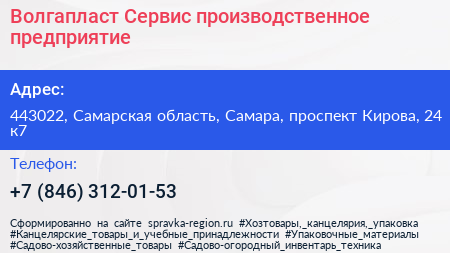 Волгапласт Сервис производственное предприятие

Адрес:

443022, Самарская область, Самара, проспект Кирова, 24 к7

Телефон:

+7 (846) 312-01-53

Сформированно на сайте spravka-region.ru #Хозтовары,_канцелярия,_упаковка #Канцелярские_товары_и_учебные_принадлежности #Упаковочные_материалы #Садово-хозяйственные_товары #Садово-огородный_инвентарь_техника